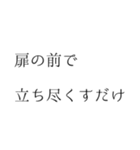 扉の前で

立ち尽くすだけ